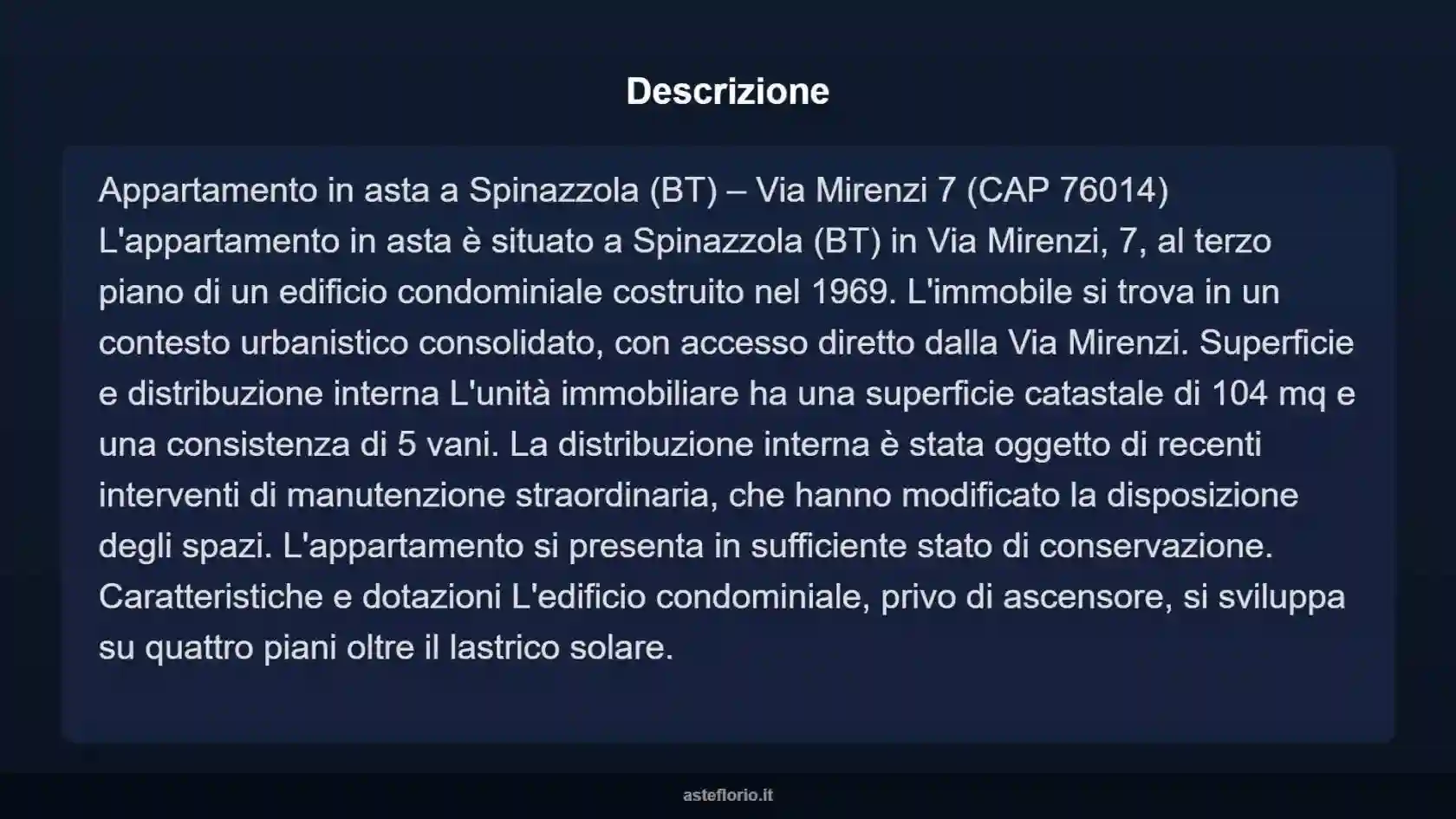 Descrizione

Appartamento in asta a Spinazzola (BT) – Via Mirenzi 7 (CAP 76014) L'appartamento in asta è situato a Spinazzola (BT) in Via Mirenzi, 7, al terzo piano di un edificio condominiale costruito nel 1969. L'immobile si trova in un contesto urbanistico consolidato, con accesso diretto dalla Via Mirenzi. Superficie e distribuzione interna L'unità immobiliare ha una superficie catastale di 104 mq e una consistenza di 5 vani. La distribuzione interna è stata oggetto di recenti interventi di manutenzione straordinaria, che hanno modificato la disposizione degli spazi. L'appartamento si presenta in sufficiente stato di conservazione. Caratteristiche e dotazioni L'edificio condominiale, privo di ascensore, si sviluppa su quattro piani oltre il lastrico solare.

asteflorio.it